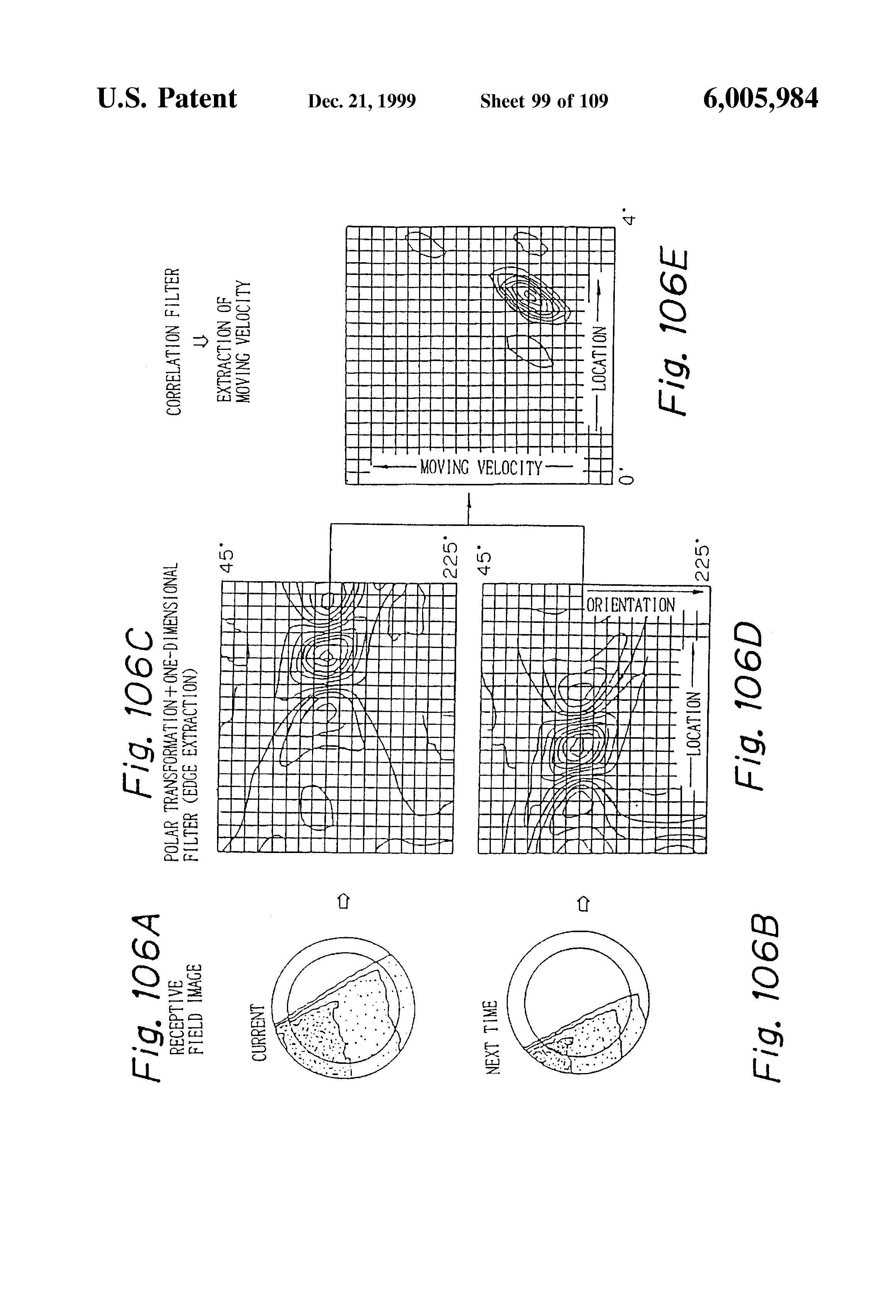 U.S. Patent Dec. 21, 1999 Sheet 99 of 109 6,005,984

Fig. 106A
RECEPTIVE FIELD IMAGE

CURRENT

NEXT TIME

Fig. 106B

Fig. 106C
POLAR TRANSFORMATION + ONE-DIMENSIONAL FILTER (EDGE EXTRACTION)

45°
225°

45°
225°
ORIENTATION
LOCATION

Fig. 106D

CORRELATION FILTER
⇩
EXTRACTION OF MOVING VELOCITY

MOVING VELOCITY
LOCATION
0°
4°

Fig. 106E